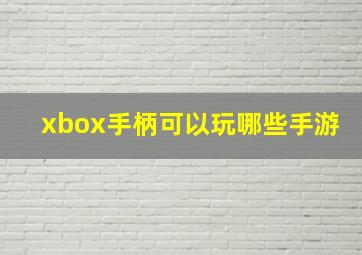 xbox手柄可以玩哪些手游